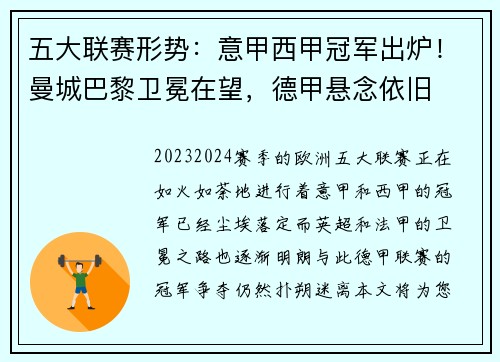 五大联赛形势：意甲西甲冠军出炉！曼城巴黎卫冕在望，德甲悬念依旧

20232024赛季的欧洲五大联赛正在如火如荼地进行着意甲和西甲的冠军已经尘埃落定而英超和法甲的卫冕之路也逐渐明朗与此德甲联赛的冠军争夺仍然扑朔迷离本文将为您